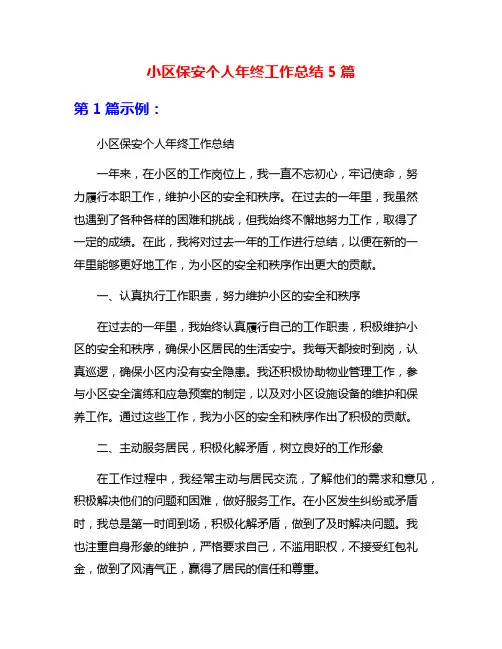 小区保安个人年终工作总结 5 篇

第 1 篇示例：

小区保安个人年终工作总结

一年来，在小区的工作岗位上，我一直不忘初心，牢记使命，努力履行本职工作，维护小区的安全和秩序。在过去的一年里，我虽然也遇到了各种各样的困难和挑战，但我始终不懈地努力工作，取得了一定的成绩。在此，我将对过去一年的工作进行总结，以便在新的一年里能够更好地工作，为小区的安全和秩序作出更大的贡献。

一、认真执行工作职责，努力维护小区的安全和秩序

在过去的一年里，我始终认真履行自己的工作职责，积极维护小区的安全和秩序，确保小区居民的生活安宁。我每天都按时到岗，认真巡逻，确保小区内没有安全隐患。我还积极协助物业管理工作，参与小区安全演练和应急预案的制定，以及对小区设施设备的维护和保养工作。通过这些工作，我为小区的安全和秩序作出了积极的贡献。

二、主动服务居民，积极化解矛盾，树立良好的工作形象

在工作过程中，我经常主动与居民交流，了解他们的需求和意见，积极解决他们的问题和困难，做好服务工作。在小区发生纠纷或矛盾时，我总是第一时间到场，积极化解矛盾，做到了及时解决问题。我也注重自身形象的维护，严格要求自己，不滥用职权，不接受红包礼金，做到了风清气正，赢得了居民的信任和尊重。